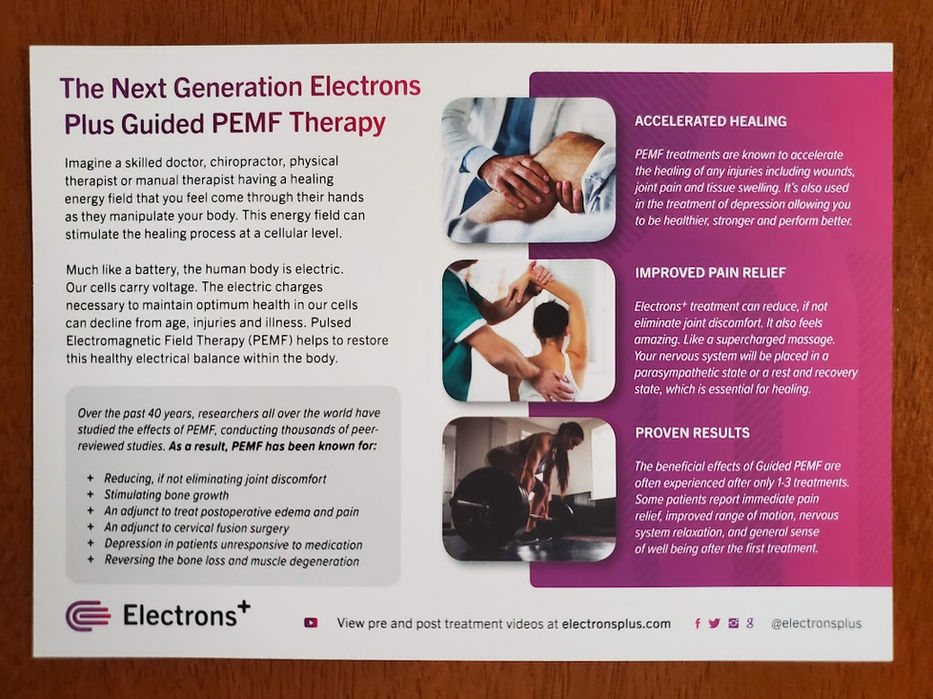 The Next Generation Electrons Plus Guided PEMF Therapy

Imagine a skilled doctor, chiropractor, physical therapist or manual therapist having a healing energy field that you feel come through their hands as they manipulate your body. This energy field can stimulate the healing process at a cellular level.

Much like a battery, the human body is electric. Our cells carry voltage. The electric charges necessary to maintain optimum health in our cells can decline from age, injuries and illness. Pulsed Electromagnetic Field Therapy (PEMF) helps to restore this healthy electrical balance within the body.

Over the past 40 years, researchers all over the world have studied the effects of PEMF, conducting thousands of peer-reviewed studies. As a result, PEMF has been known for:

+ Reducing, if not eliminating joint discomfort
+ Stimulating bone growth
+ An adjunct to treat postoperative edema and pain
+ An adjunct to cervical fusion surgery
+ Depression in patients unresponsive to medication
+ Reversing the bone loss and muscle degeneration

ACCELERATED HEALING

PEMF treatments are known to accelerate the healing of any injuries including wounds, joint pain and tissue swelling. It's also used in the treatment of depression allowing you to be healthier, stronger and perform better.

IMPROVED PAIN RELIEF

Electrons$^{+}$ treatment can reduce, if not eliminate joint discomfort. It also feels amazing. Like a supercharged massage. Your nervous system will be placed in a parasympathetic state or a rest and recovery state, which is essential for healing.

PROVEN RESULTS

The beneficial effects of Guided PEMF are often experienced after only 1-3 treatments. Some patients report immediate pain relief, improved range of motion, nervous system relaxation, and general sense of well being after the first treatment.

Electrons$^{+}$

View pre and post treatment videos at electronsplus.com

@electronsplus